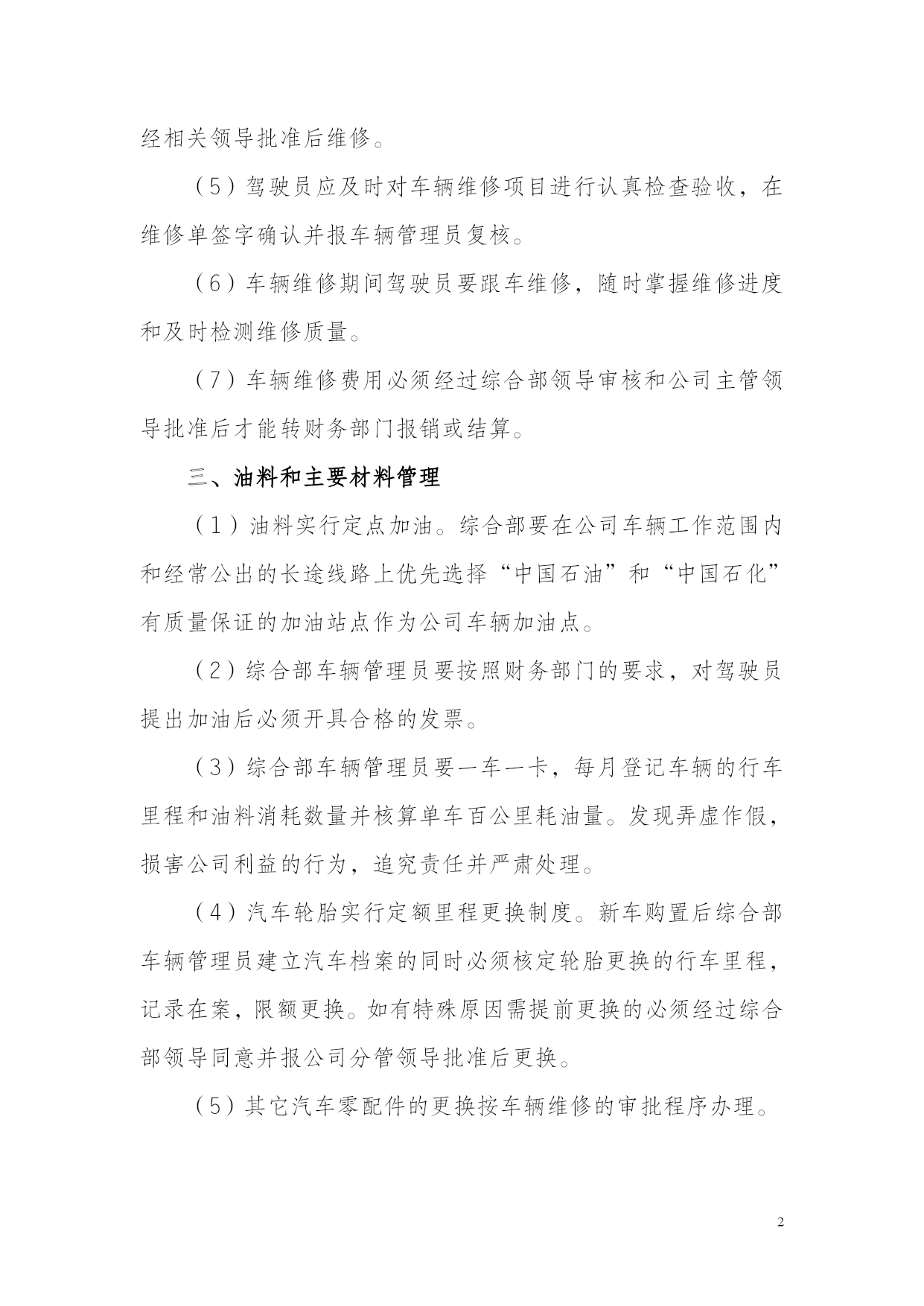 经相关领导批准后维修。

（5）驾驶员应及时对车辆维修项目进行认真检查验收，在维修单签字确认并报车辆管理员复核。

（6）车辆维修期间驾驶员要跟车维修，随时掌握维修进度和及时检测维修质量。

（7）车辆维修费用必须经过综合部领导审核和公司主管领导批准后才能转财务部门报销或结算。

三、油料和主要材料管理

（1）油料实行定点加油。综合部要在公司车辆工作范围内和经常公出的长途线路上优先选择“中国石油”和“中国石化”有质量保证的加油站点作为公司车辆加油点。

（2）综合部车辆管理员要按照财务部门的要求，对驾驶员提出加油后必须开具合格的发票。

（3）综合部车辆管理员要一车一卡，每月登记车辆的行车里程和油料消耗数量并核算单车百公里耗油量。发现弄虚作假，损害公司利益的行为，追究责任并严肃处理。

（4）汽车轮胎实行定额里程更换制度。新车购置后综合部车辆管理员建立汽车档案的同时必须核定轮胎更换的行车里程，记录在案，限额更换。如有特殊原因需提前更换的必须经过综合部领导同意并报公司分管领导批准后更换。

（5）其它汽车零配件的更换按车辆维修的审批程序办理。

2